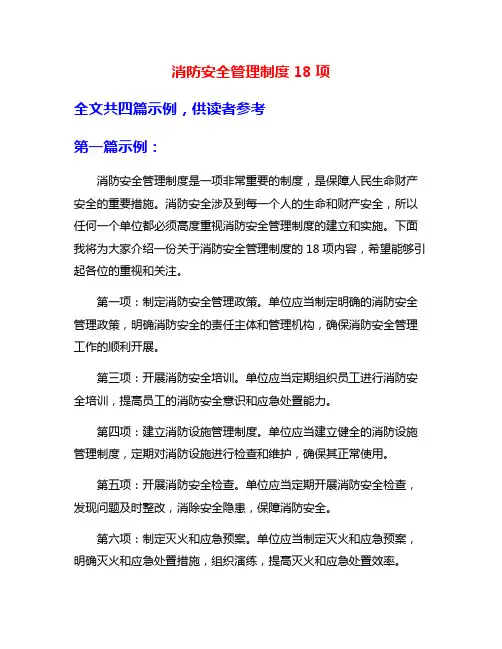 消防安全管理制度 18 项

全文共四篇示例，供读者参考

第一篇示例：

消防安全管理制度是一项非常重要的制度，是保障人民生命财产安全的重要措施。消防安全涉及到每一个人的生命和财产安全，所以任何一个单位都必须高度重视消防安全管理制度的建立和实施。下面我将为大家介绍一份关于消防安全管理制度的 18 项内容，希望能够引起各位的重视和关注。

第一项：制定消防安全管理政策。单位应当制定明确的消防安全管理政策，明确消防安全的责任主体和管理机构，确保消防安全管理工作的顺利开展。

第三项：开展消防安全培训。单位应当定期组织员工进行消防安全培训，提高员工的消防安全意识和应急处置能力。

第四项：建立消防设施管理制度。单位应当建立健全的消防设施管理制度，定期对消防设施进行检查和维护，确保其正常使用。

第五项：开展消防安全检查。单位应当定期开展消防安全检查，发现问题及时整改，消除安全隐患，保障消防安全。

第六项：制定灭火和应急预案。单位应当制定灭火和应急预案，明确灭火和应急处置措施，组织演练，提高灭火和应急处置效率。